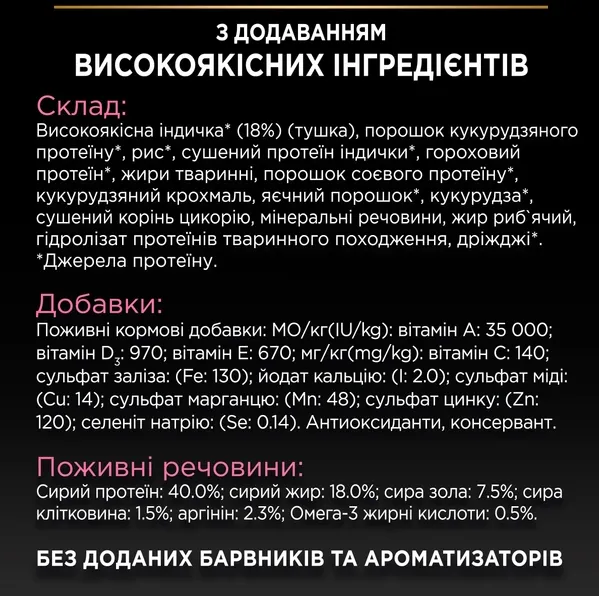 З ДОДАВАННЯМ
ВИСОКОЯКІСНИХ ІНГРЕДІЄНТІВ

Склад:
Високоякісна індичка* (18%) (тушка), порошок кукурудзяного протеїну*, рис*, сушений протеїн індички*, гороховий протеїн*, жири тваринні, порошок соєвого протеїну*, кукурудзяний крохмаль, яєчний порошок*, кукурудза*, сушений корінь цикорію, мінеральні речовини, жир риб`ячий, гідролізат протеїнів тваринного походження, дріжджі*.
*Джерела протеїну.

Добавки:
Поживні кормові добавки: МО/кг(IU/kg): вітамін А: 35 000; вітамін $D_3$: 970; вітамін Е: 670; мг/кг(mg/kg): вітамін С: 140; сульфат заліза: (Fe: 130); йодат кальцію: (I: 2.0); сульфат міді: (Cu: 14); сульфат марганцю: (Mn: 48); сульфат цинку: (Zn: 120); селеніт натрію: (Se: 0.14). Антиоксиданти, консервант.

Поживні речовини:
Сирий протеїн: 40.0%; сирий жир: 18.0%; сира зола: 7.5%; сира клітковина: 1.5%; аргінін: 2.3%; Омега-3 жирні кислоти: 0.5%.

БЕЗ ДОДАНИХ БАРВНИКІВ ТА АРОМАТИЗАТОРІВ